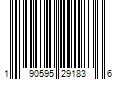 1 90595 29183 6